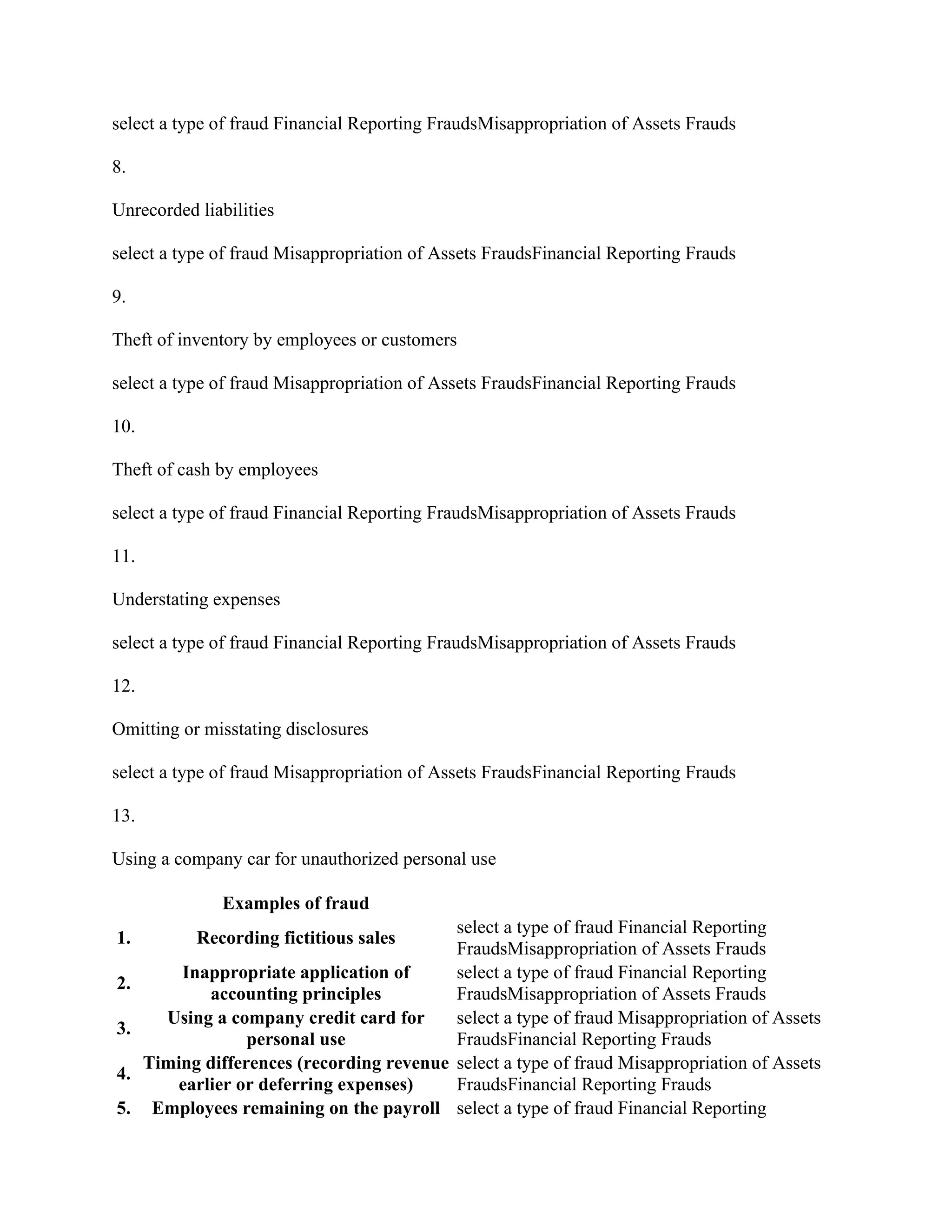 select a type of fraud Financial Reporting FraudsMisappropriation of Assets Frauds

8.

Unrecorded liabilities

select a type of fraud Misappropriation of Assets FraudsFinancial Reporting Frauds

9.

Theft of inventory by employees or customers

select a type of fraud Misappropriation of Assets FraudsFinancial Reporting Frauds

10.

Theft of cash by employees

select a type of fraud Financial Reporting FraudsMisappropriation of Assets Frauds

11.

Understating expenses

select a type of fraud Financial Reporting FraudsMisappropriation of Assets Frauds

12.

Omitting or misstating disclosures

select a type of fraud Misappropriation of Assets FraudsFinancial Reporting Frauds

13.

Using a company car for unauthorized personal use

| | Examples of fraud | |
|---|---|---|
| 1. | Recording fictitious sales | select a type of fraud Financial Reporting FraudsMisappropriation of Assets Frauds |
| 2. | Inappropriate application of accounting principles | select a type of fraud Financial Reporting FraudsMisappropriation of Assets Frauds |
| 3. | Using a company credit card for personal use | select a type of fraud Misappropriation of Assets FraudsFinancial Reporting Frauds |
| 4. | Timing differences (recording revenue earlier or deferring expenses) | select a type of fraud Misappropriation of Assets FraudsFinancial Reporting Frauds |
| 5. | Employees remaining on the payroll | select a type of fraud Financial Reporting |